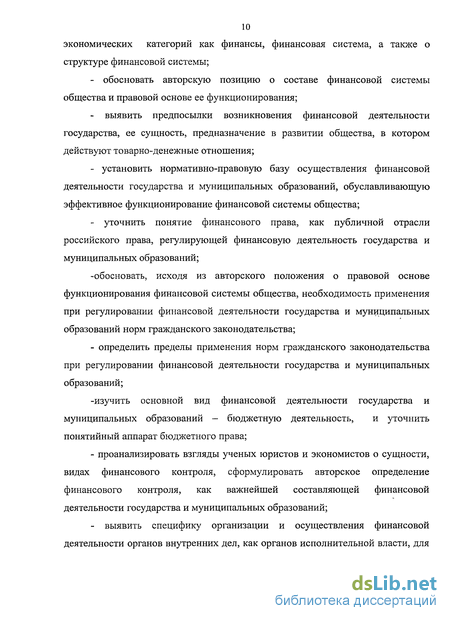 10

экономических категорий как финансы, финансовая система, а также о структуре финансовой системы;

- обосновать авторскую позицию о составе финансовой системы общества и правовой основе ее функционирования;

- выявить предпосылки возникновения финансовой деятельности государства, ее сущность, предназначение в развитии общества, в котором действуют товарно-денежные отношения;

- установить нормативно-правовую базу осуществления финансовой деятельности государства и муниципальных образований, обуславливающую эффективное функционирование финансовой системы общества;

- уточнить понятие финансового права, как публичной отрасли российского права, регулирующей финансовую деятельность государства и муниципальных образований;

-обосновать, исходя из авторского положения о правовой основе функционирования финансовой системы общества, необходимость применения при регулировании финансовой деятельности государства и муниципальных образований норм гражданского законодательства;

- определить пределы применения норм гражданского законодательства при регулировании финансовой деятельности государства и муниципальных образований;

-изучить основной вид финансовой деятельности государства и муниципальных образований – бюджетную деятельность, и уточнить понятийный аппарат бюджетного права;

- проанализировать взгляды ученых юристов и экономистов о сущности, видах финансового контроля, сформулировать авторское определение финансового контроля, как важнейшей составляющей финансовой деятельности государства и муниципальных образований;

- выявить специфику организации и осуществления финансовой деятельности органов внутренних дел, как органов исполнительной власти, для

dsLib.net
библиотека диссертаций